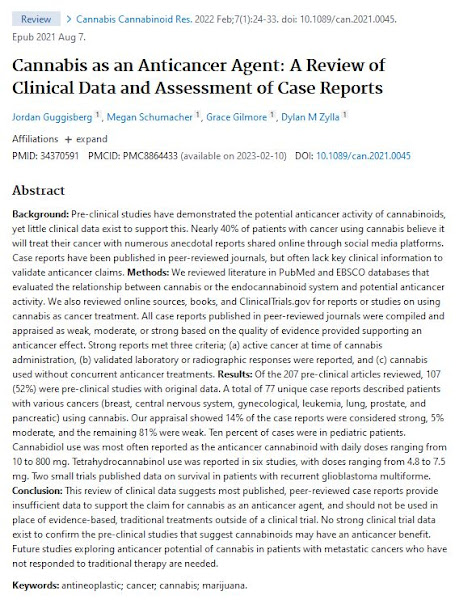 Review > Cannabis Cannabinoid Res. 2022 Feb;7(1):24-33. doi: 10.1089/can.2021.0045. Epub 2021 Aug 7.

Cannabis as an Anticancer Agent: A Review of Clinical Data and Assessment of Case Reports

Jordan Guggisberg 1, Megan Schumacher 1, Grace Gilmore 1, Dylan M Zylla 1

Affiliations + expand

PMID: 34370591 PMCID: PMC8864433 (available on 2023-02-10) DOI: 10.1089/can.2021.0045

Abstract

Background: Pre-clinical studies have demonstrated the potential anticancer activity of cannabinoids, yet little clinical data exist to support this. Nearly 40% of patients with cancer using cannabis believe it will treat their cancer with numerous anecdotal reports shared online through social media platforms. Case reports have been published in peer-reviewed journals, but often lack key clinical information to validate anticancer claims. Methods: We reviewed literature in PubMed and EBSCO databases that evaluated the relationship between cannabis or the endocannabinoid system and potential anticancer activity. We also reviewed online sources, books, and ClinicalTrials.gov for reports or studies on using cannabis as cancer treatment. All case reports published in peer-reviewed journals were compiled and appraised as weak, moderate, or strong based on the quality of evidence provided supporting an anticancer effect. Strong reports met three criteria; (a) active cancer at time of cannabis administration, (b) validated laboratory or radiographic responses were reported, and (c) cannabis used without concurrent anticancer treatments. Results: Of the 207 pre-clinical articles reviewed, 107 (52%) were pre-clinical studies with original data. A total of 77 unique case reports described patients with various cancers (breast, central nervous system, gynecological, leukemia, lung, prostate, and pancreatic) using cannabis. Our appraisal showed 14% of the case reports were considered strong, 5% moderate, and the remaining 81% were weak. Ten percent of cases were in pediatric patients. Cannabidiol use was most often reported as the anticancer cannabinoid with daily doses ranging from 10 to 800 mg. Tetrahydrocannabinol use was reported in six studies, with doses ranging from 4.8 to 7.5 mg. Two small trials published data on survival in patients with recurrent glioblastoma multiforme. Conclusion: This review of clinical data suggests most published, peer-reviewed case reports provide insufficient data to support the claim for cannabis as an anticancer agent, and should not be used in place of evidence-based, traditional treatments outside of a clinical trial. No strong clinical trial data exist to confirm the pre-clinical studies that suggest cannabinoids may have an anticancer benefit. Future studies exploring anticancer potential of cannabis in patients with metastatic cancers who have not responded to traditional therapy are needed.

Keywords: antineoplastic; cancer; cannabis; marijuana.